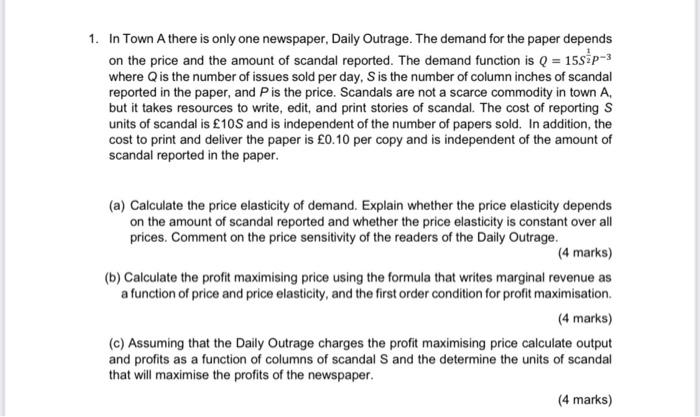 1. In Town A there is only one newspaper, Daily Outrage. The demand for the paper depends on the price and the amount of scandal reported. The demand function is $Q = 15S^{\frac{1}{2}}P^{-3}$ where $Q$ is the number of issues sold per day, $S$ is the number of column inches of scandal reported in the paper, and $P$ is the price. Scandals are not a scarce commodity in town A, but it takes resources to write, edit, and print stories of scandal. The cost of reporting $S$ units of scandal is £10$S$ and is independent of the number of papers sold. In addition, the cost to print and deliver the paper is £0.10 per copy and is independent of the amount of scandal reported in the paper.

(a) Calculate the price elasticity of demand. Explain whether the price elasticity depends on the amount of scandal reported and whether the price elasticity is constant over all prices. Comment on the price sensitivity of the readers of the Daily Outrage.

(4 marks)

(b) Calculate the profit maximising price using the formula that writes marginal revenue as a function of price and price elasticity, and the first order condition for profit maximisation.

(4 marks)

(c) Assuming that the Daily Outrage charges the profit maximising price calculate output and profits as a function of columns of scandal S and the determine the units of scandal that will maximise the profits of the newspaper.

(4 marks)